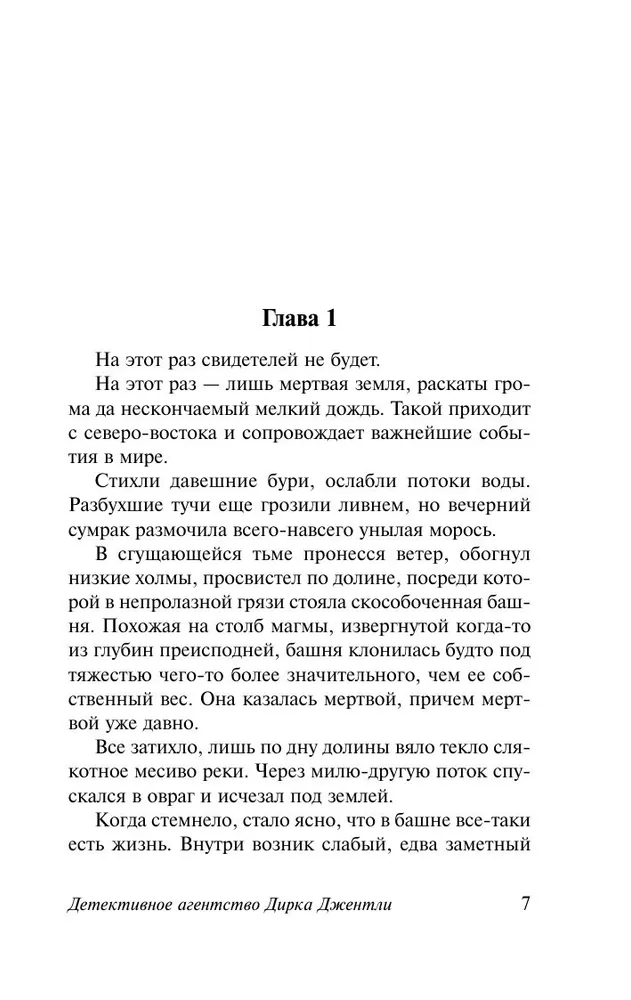 Глава 1

На этот раз свидетелей не будет.

На этот раз — лишь мертвая земля, раскаты грома да нескончаемый мелкий дождь. Такой приходит с северо-востока и сопровождает важнейшие события в мире.

Стихли давешние бури, ослабли потоки воды. Разбухшие тучи еще грозили ливнем, но вечерний сумрак размочила всего-навсего унылая морось.

В сгущающейся тьме пронесся ветер, обогнул низкие холмы, просвистел по долине, посреди которой в непролазной грязи стояла скособоченная башня. Похожая на столб магмы, извергнутой когда-то из глубин преисподней, башня клонилась будто под тяжестью чего-то более значительного, чем ее собственный вес. Она казалась мертвой, причем мертвой уже давно.

Все затихло, лишь по дну долины вяло текло слякотное месиво реки. Через милю-другую поток спускался в овраг и исчезал под землей.

Когда стемнело, стало ясно, что в башне все-таки есть жизнь. Внутри возник слабый, едва заметный

Детективное агентство Дирка Джентли 7